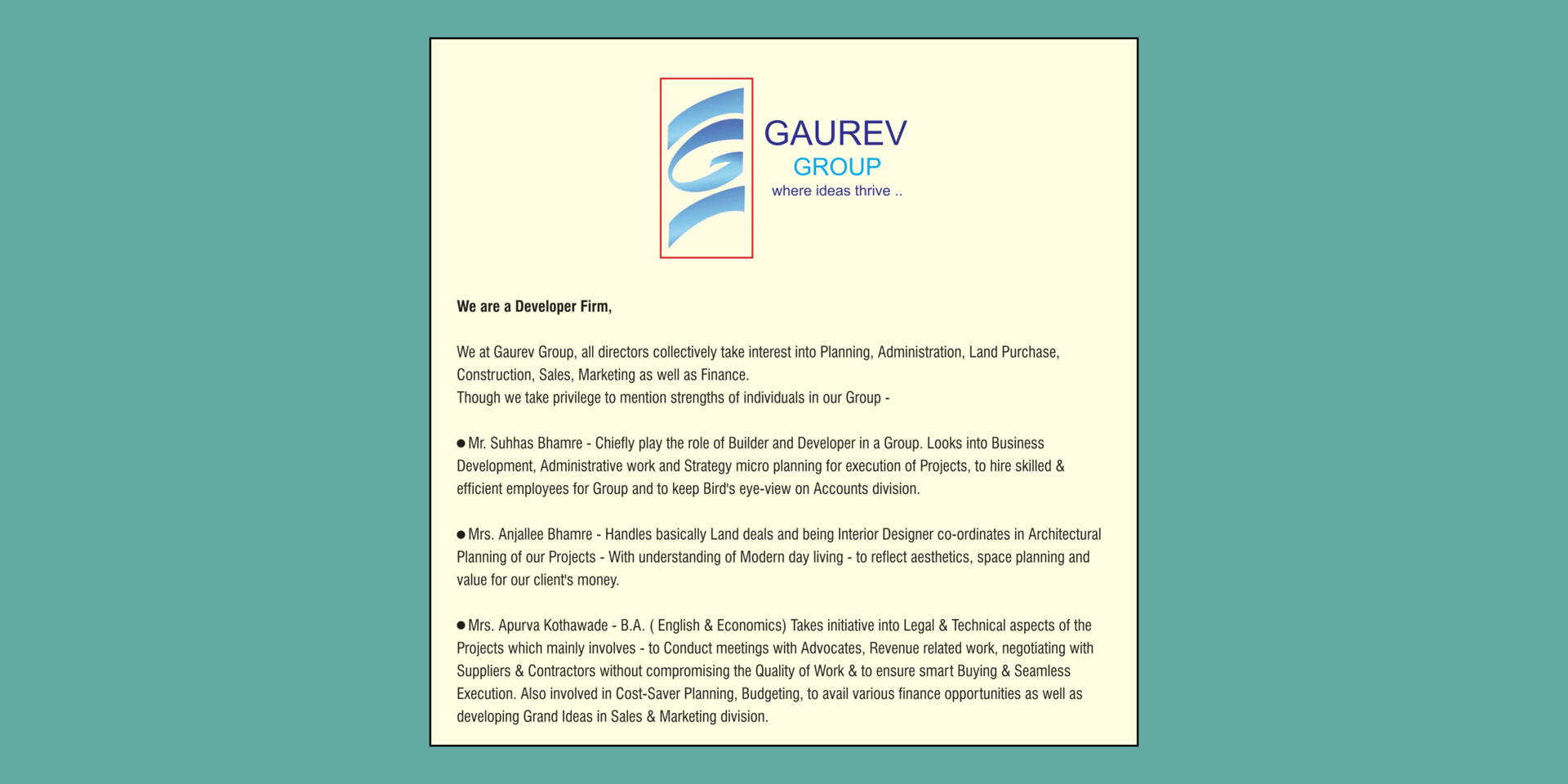 GAUREV
GROUP
where ideas thrive ..

We are a Developer Firm,

We at Gaurev Group, all directors collectively take interest into Planning, Administration, Land Purchase, Construction, Sales, Marketing as well as Finance.
Though we take privilege to mention strengths of individuals in our Group -

● Mr. Suhhas Bhamre - Chiefly play the role of Builder and Developer in a Group. Looks into Business Development, Administrative work and Strategy micro planning for execution of Projects, to hire skilled & efficient employees for Group and to keep Bird's eye-view on Accounts division.

● Mrs. Anjallee Bhamre - Handles basically Land deals and being Interior Designer co-ordinates in Architectural Planning of our Projects - With understanding of Modern day living - to reflect aesthetics, space planning and value for our client's money.

● Mrs. Apurva Kothawade - B.A. ( English & Economics) Takes initiative into Legal & Technical aspects of the Projects which mainly involves - to Conduct meetings with Advocates, Revenue related work, negotiating with Suppliers & Contractors without compromising the Quality of Work & to ensure smart Buying & Seamless Execution. Also involved in Cost-Saver Planning, Budgeting, to avail various finance opportunities as well as developing Grand Ideas in Sales & Marketing division.